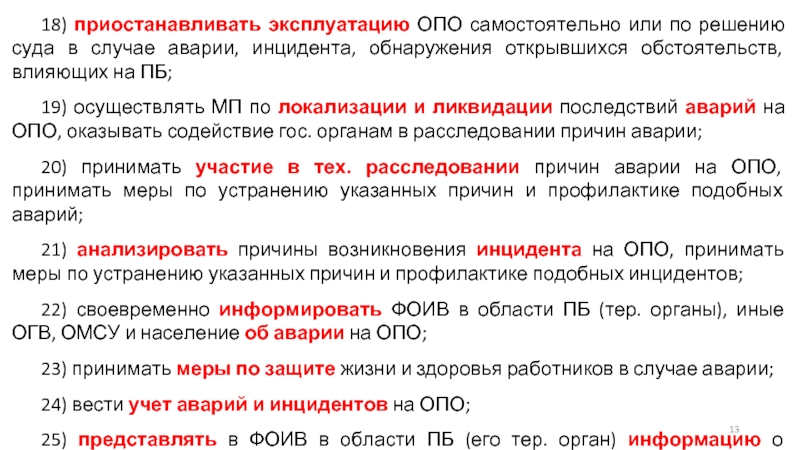 18) приостанавливать эксплуатацию ОПО самостоятельно или по решению суда в случае аварии, инцидента, обнаружения открывшихся обстоятельств, влияющих на ПБ;

19) осуществлять МП по локализации и ликвидации последствий аварий на ОПО, оказывать содействие гос. органам в расследовании причин аварии;

20) принимать участие в тех. расследовании причин аварии на ОПО, принимать меры по устранению указанных причин и профилактике подобных аварий;

21) анализировать причины возникновения инцидента на ОПО, принимать меры по устранению указанных причин и профилактике подобных инцидентов;

22) своевременно информировать ФОИВ в области ПБ (тер. органы), иные ОГВ, ОМСУ и население об аварии на ОПО;

23) принимать меры по защите жизни и здоровья работников в случае аварии;

24) вести учет аварий и инцидентов на ОПО;

25) представлять в ФОИВ в области ПБ (его тер. орган) информацию о

13